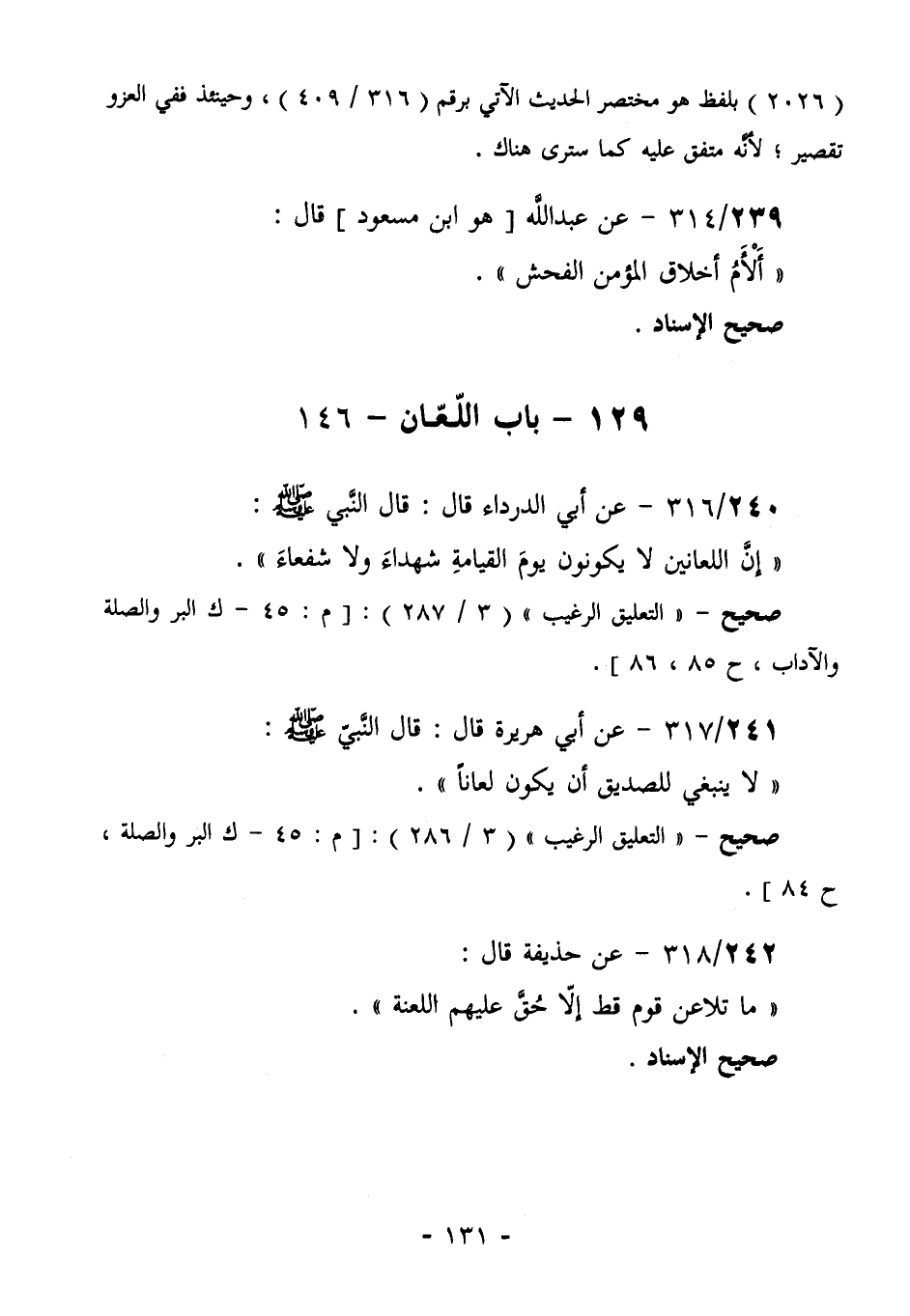 ( ٢٠٢٦ ) بلفظ هو مختصر الحديث الآتي برقم ( ٣١٦ / ٤٠٩ ) ، وحينئذ ففي العزو تقصير ؛ لأنّه متفق عليه كما سترى هناك .

٣١٤/٢٣٩ - عن عبدالله [ هو ابن مسعود ] قال :
« أَلْأَمُ أخلاق المؤمن الفحش » .
صحيح الإسناد .

١٢٩ - باب اللّعّان - ١٤٦

٣١٦/٢٤٠ - عن أبي الدرداء قال : قال النّبي ﷺ :
« إنَّ اللعانين لا يكونون يومَ القيامةِ شهداءَ ولا شفعاءَ » .
صحيح - « التعليق الرغيب » ( ٣ / ٢٨٧ ) : [ م : ٤٥ - ك البر والصلة والآداب ، ح ٨٥ ، ٨٦ ] .

٣١٧/٢٤١ - عن أبي هريرة قال : قال النّبيّ ﷺ :
« لا ينبغي للصديق أن يكون لعاناً » .
صحيح - « التعليق الرغيب » ( ٣ / ٢٨٦ ) : [ م : ٤٥ - ك البر والصلة ، ح ٨٤ ] .

٣١٨/٢٤٢ - عن حذيفة قال :
« ما تلاعن قوم قط إلّا حُقَّ عليهم اللعنة » .
صحيح الإسناد .

- ١٣١ -